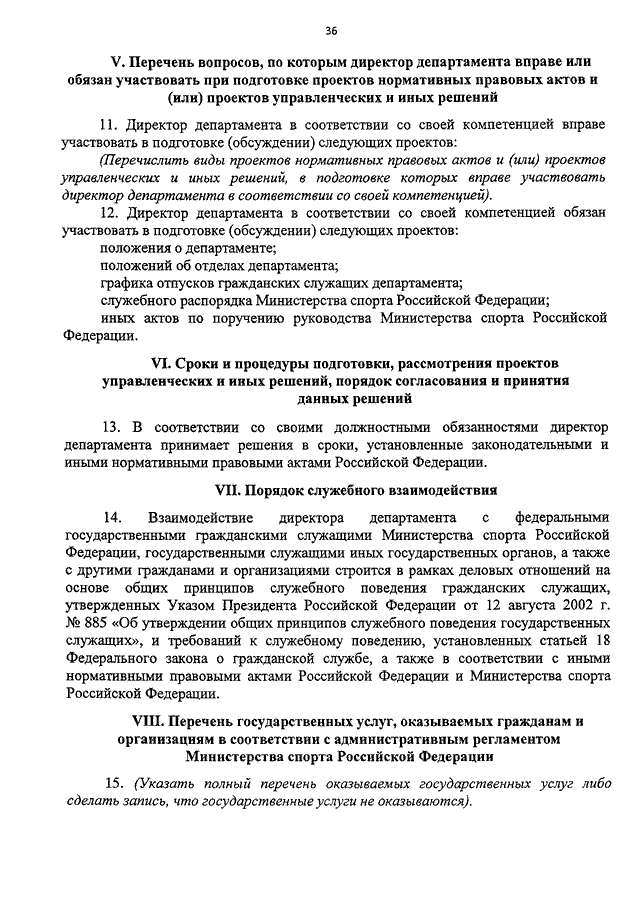 36

V. Перечень вопросов, по которым директор департамента вправе или обязан участвовать при подготовке проектов нормативных правовых актов и (или) проектов управленческих и иных решений

11. Директор департамента в соответствии со своей компетенцией вправе участвовать в подготовке (обсуждении) следующих проектов:

(Перечислить виды проектов нормативных правовых актов и (или) проектов управленческих и иных решений, в подготовке которых вправе участвовать директор департамента в соответствии со своей компетенцией).

12. Директор департамента в соответствии со своей компетенцией обязан участвовать в подготовке (обсуждении) следующих проектов:

положения о департаменте;

положений об отделах департамента;

графика отпусков гражданских служащих департамента;

служебного распорядка Министерства спорта Российской Федерации;

иных актов по поручению руководства Министерства спорта Российской Федерации.

VI. Сроки и процедуры подготовки, рассмотрения проектов управленческих и иных решений, порядок согласования и принятия данных решений

13. В соответствии со своими должностными обязанностями директор департамента принимает решения в сроки, установленные законодательными и иными нормативными правовыми актами Российской Федерации.

VII. Порядок служебного взаимодействия

14. Взаимодействие директора департамента с федеральными государственными гражданскими служащими Министерства спорта Российской Федерации, государственными служащими иных государственных органов, а также с другими гражданами и организациями строится в рамках деловых отношений на основе общих принципов служебного поведения гражданских служащих, утвержденных Указом Президента Российской Федерации от 12 августа 2002 г. № 885 «Об утверждении общих принципов служебного поведения государственных служащих», и требований к служебному поведению, установленных статьей 18 Федерального закона о гражданской службе, а также в соответствии с иными нормативными правовыми актами Российской Федерации и Министерства спорта Российской Федерации.

VIII. Перечень государственных услуг, оказываемых гражданам и организациям в соответствии с административным регламентом Министерства спорта Российской Федерации

15. (Указать полный перечень оказываемых государственных услуг либо сделать запись, что государственные услуги не оказываются).